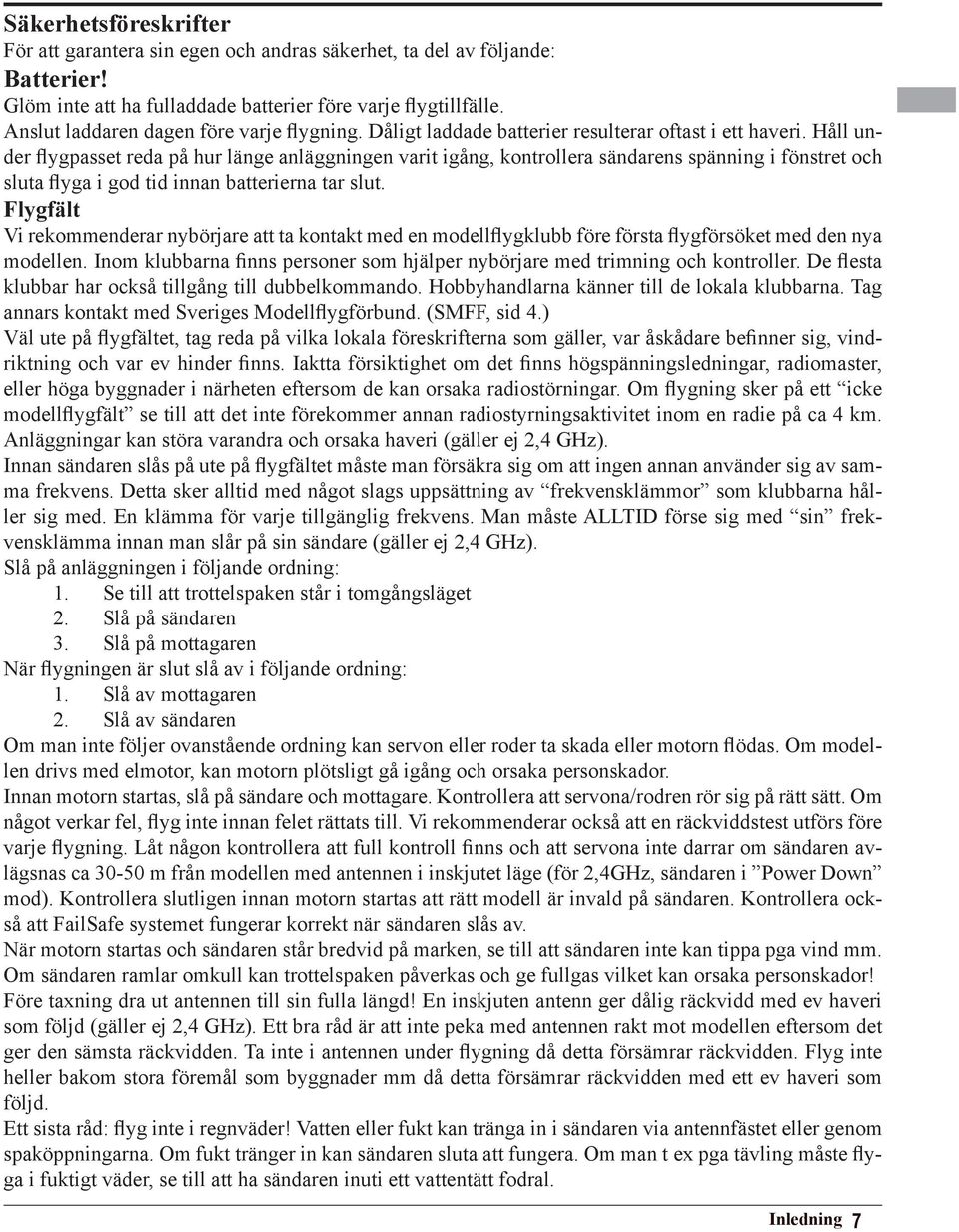 Säkerhetsföreskrifter
För att garantera sin egen och andras säkerhet, ta del av följande:
Batterier!
Glöm inte att ha fulladdade batterier före varje flygtillfälle.
Anslut laddaren dagen före varje flygning. Dåligt laddade batterier resulterar oftast i ett haveri. Håll under flygpasset reda på hur länge anläggningen varit igång, kontrollera sändarens spänning i fönstret och sluta flyga i god tid innan batterierna tar slut.
Flygfält
Vi rekommenderar nybörjare att ta kontakt med en modellflygklubb före första flygförsöket med den nya modellen. Inom klubbarna finns personer som hjälper nybörjare med trimning och kontroller. De flesta klubbar har också tillgång till dubbelkommando. Hobbyhandlarna känner till de lokala klubbarna. Tag annars kontakt med Sveriges Modellflygförbund. (SMFF, sid 4.)
Väl ute på flygfältet, tag reda på vilka lokala föreskrifterna som gäller, var åskådare befinner sig, vindriktning och var ev hinder finns. Iaktta försiktighet om det finns högspänningsledningar, radiomaster, eller höga byggnader i närheten eftersom de kan orsaka radiostörningar. Om flygning sker på ett “icke modellflygfält” se till att det inte förekommer annan radiostyrningsaktivitet inom en radie på ca 4 km. Anläggningar kan störa varandra och orsaka haveri (gäller ej 2,4 GHz).
Innan sändaren slås på ute på flygfältet måste man försäkra sig om att ingen annan använder sig av samma frekvens. Detta sker alltid med något slags uppsättning av “frekvensklämmor” som klubbarna håller sig med. En klämma för varje tillgänglig frekvens. Man måste ALLTID förse sig med “sin” frekvensklämma innan man slår på sin sändare (gäller ej 2,4 GHz).
Slå på anläggningen i följande ordning:
1. Se till att trottelspaken står i tomgångsläget
2. Slå på sändaren
3. Slå på mottagaren
När flygningen är slut slå av i följande ordning:
1. Slå av mottagaren
2. Slå av sändaren
Om man inte följer ovanstående ordning kan servon eller roder ta skada eller motorn flödas. Om modellen drivs med elmotor, kan motorn plötsligt gå igång och orsaka personskador.
Innan motorn startas, slå på sändare och mottagare. Kontrollera att servona/rodren rör sig på rätt sätt. Om något verkar fel, flyg inte innan felet rättats till. Vi rekommenderar också att en räckviddstest utförs före varje flygning. Låt någon kontrollera att full kontroll finns och att servona inte darrar om sändaren avlägsnas ca 30-50 m från modellen med antennen i inskjutet läge (för 2,4GHz, sändaren i ”Power Down” mod). Kontrollera slutligen innan motorn startas att rätt modell är invald på sändaren. Kontrollera också att FailSafe systemet fungerar korrekt när sändaren slås av.
När motorn startas och sändaren står bredvid på marken, se till att sändaren inte kan tippa pga vind mm. Om sändaren ramlar omkull kan trottelspaken påverkas och ge fullgas vilket kan orsaka personskador! Före taxning dra ut antennen till sin fulla längd! En inskjuten antenn ger dålig räckvidd med ev haveri som följd (gäller ej 2,4 GHz). Ett bra råd är att inte peka med antennen rakt mot modellen eftersom det ger den sämsta räckvidden. Ta inte i antennen under flygning då detta försämrar räckvidden. Flyg inte heller bakom stora föremål som byggnader mm då detta försämrar räckvidden med ett ev haveri som följd.
Ett sista råd: flyg inte i regnväder! Vatten eller fukt kan tränga in i sändaren via antennfästet eller genom spaköppningarna. Om fukt tränger in kan sändaren sluta att fungera. Om man t ex pga tävling måste flyga i fuktigt väder, se till att ha sändaren inuti ett vattentätt fodral.
Inledning 7